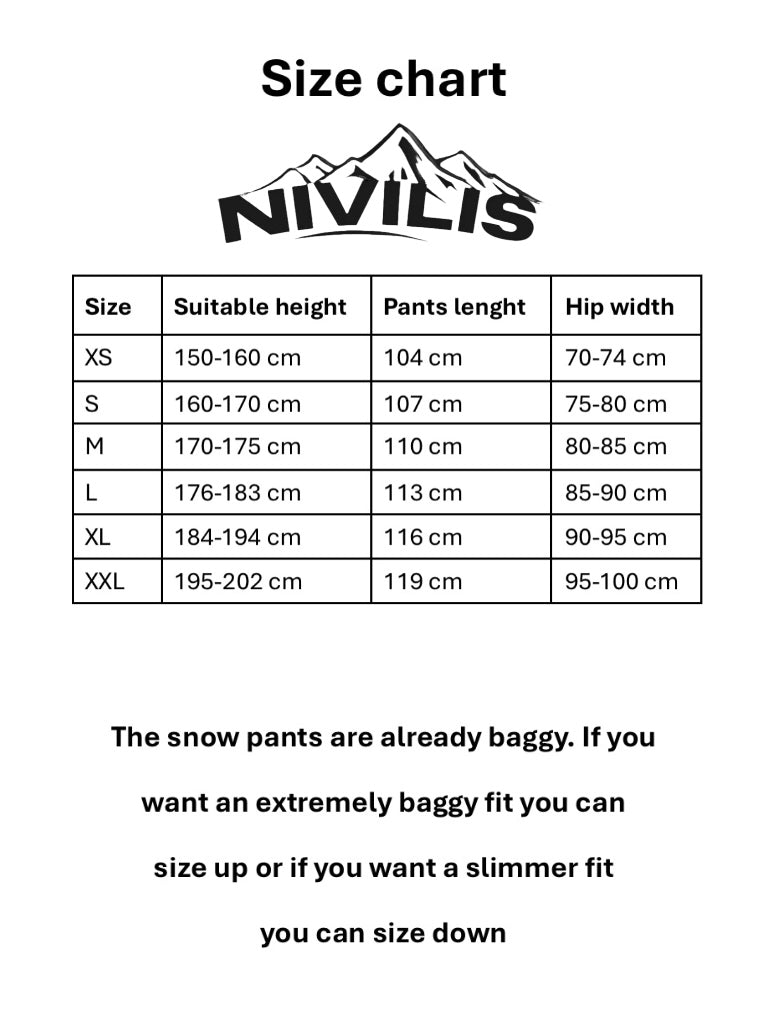 Size chart

NIVILIS

| Size | Suitable height | Pants lenght | Hip width |
|---|---|---|---|
| XS | 150-160 cm | 104 cm | 70-74 cm |
| S | 160-170 cm | 107 cm | 75-80 cm |
| M | 170-175 cm | 110 cm | 80-85 cm |
| L | 176-183 cm | 113 cm | 85-90 cm |
| XL | 184-194 cm | 116 cm | 90-95 cm |
| XXL | 195-202 cm | 119 cm | 95-100 cm |

The snow pants are already baggy. If you want an extremely baggy fit you can size up or if you want a slimmer fit you can size down